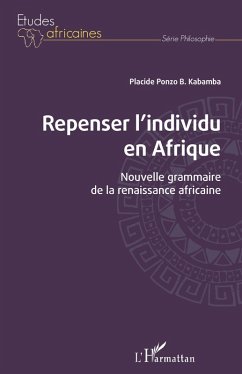 Etudes africaines

Série Philosophie

Placide Ponzo B. Kabamba

Repenser l'individu en Afrique

Nouvelle grammaire de la renaissance africaine

L'Harmattan